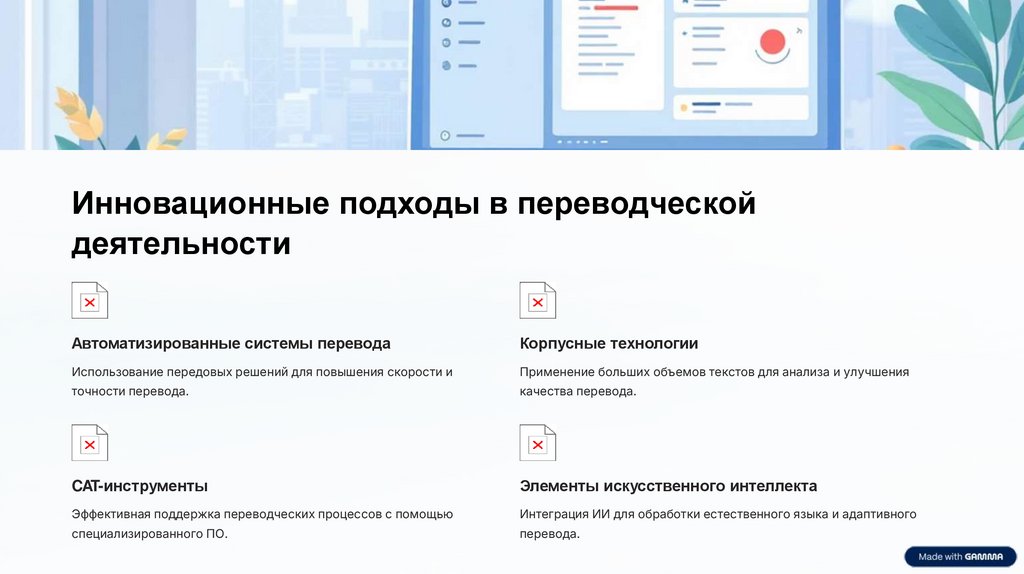 Инновационные подходы в переводческой деятельности

Автоматизированные системы перевода

Использование передовых решений для повышения скорости и точности перевода.

CAT-инструменты

Эффективная поддержка переводческих процессов с помощью специализированного ПО.

Корпусные технологии

Применение больших объемов текстов для анализа и улучшения качества перевода.

Элементы искусственного интеллекта

Интеграция ИИ для обработки естественного языка и адаптивного перевода.

Made with GAMMA